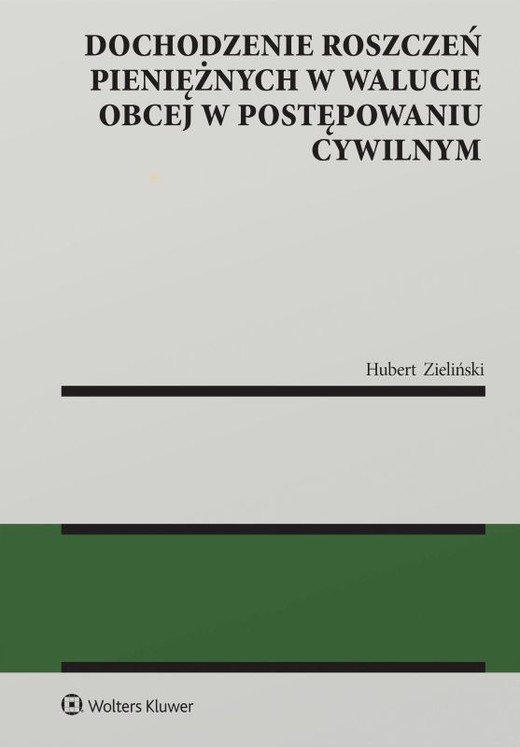 DOCHODZENIE ROSZCZEŃ PIENIĘŻNYCH W WALUCIE OBCEJ W POSTĘPOWANIU CYWILNYM

Hubert Zieliński

Wolters Kluwer